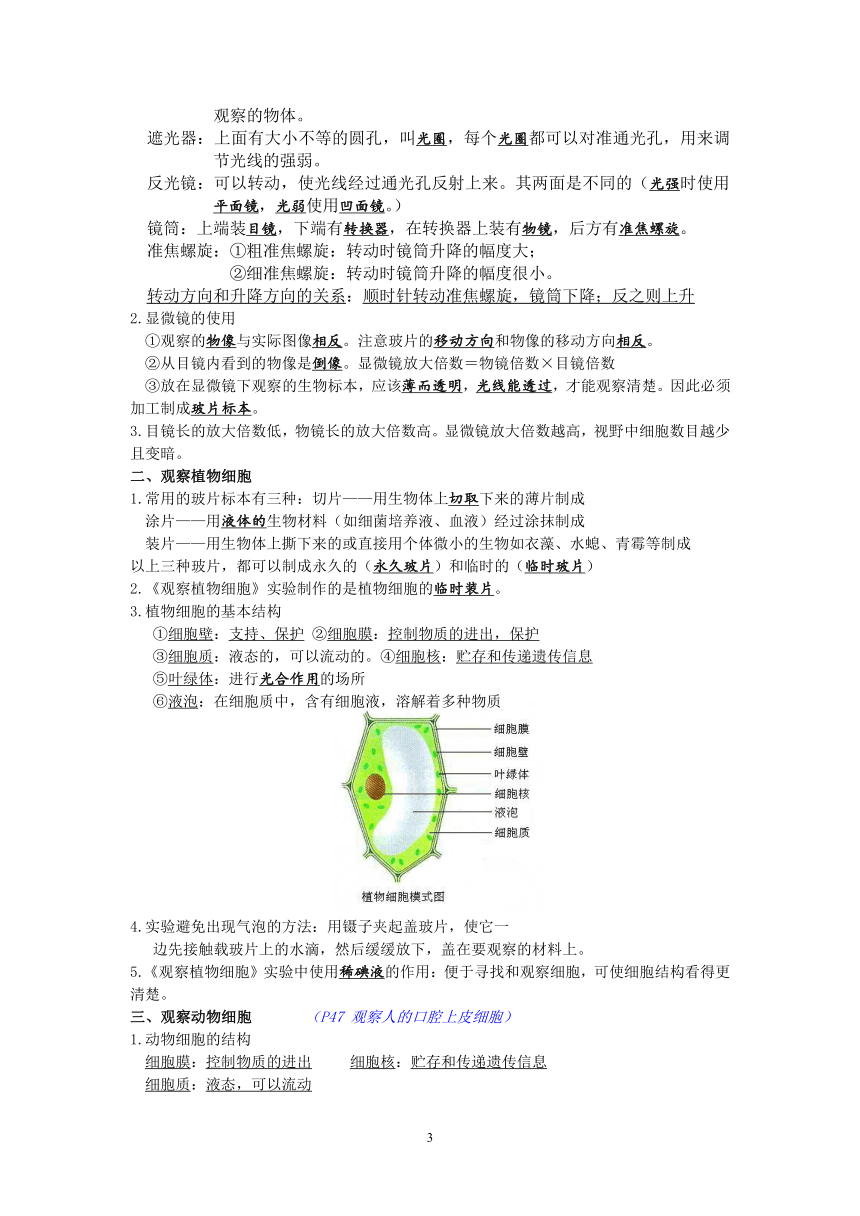 观察的物体。
遮光器：上面有大小不等的圆孔，叫光圈，每个光圈都可以对准通光孔，用来调节光线的强弱。
反光镜：可以转动，使光线经过通光孔反射上来。其两面是不同的（光强时使用平面镜，光弱使用凹面镜。）
镜筒：上端装目镜，下端有转换器，在转换器上装有物镜，后方有准焦螺旋。
准焦螺旋：①粗准焦螺旋：转动时镜筒升降的幅度大；
②细准焦螺旋：转动时镜筒升降的幅度很小。
转动方向和升降方向的关系：顺时针转动准焦螺旋，镜筒下降；反之则上升
2.显微镜的使用
①观察的物像与实际图像相反。注意玻片的移动方向和物像的移动方向相反。
②从目镜内看到的物像是倒像。显微镜放大倍数＝物镜倍数×目镜倍数
③放在显微镜下观察的生物标本，应该薄而透明，光线能透过，才能观察清楚。因此必须加工制成玻片标本。
3.目镜长的放大倍数低，物镜长的放大倍数高。显微镜放大倍数越高，视野中细胞数目越少且变暗。
二、观察植物细胞
1.常用的玻片标本有三种：切片——用生物体上切取下来的薄片制成
涂片——用液体的生物材料（如细菌培养液、血液）经过涂抹制成
装片——用生物体上撕下来的或直接用个体微小的生物如衣藻、水螅、青霉等制成
以上三种玻片，都可以制成永久的（永久玻片）和临时的（临时玻片）
2.《观察植物细胞》实验制作的是植物细胞的临时装片。
3.植物细胞的基本结构
①细胞壁：支持、保护 ②细胞膜：控制物质的进出，保护
③细胞质：液态的，可以流动的。④细胞核：贮存和传递遗传信息
⑤叶绿体：进行光合作用的场所
⑥液泡：在细胞质中，含有细胞液，溶解着多种物质
细胞膜
细胞壁
叶绿体
细胞核
液泡
细胞质
植物细胞模式图
4.实验避免出现气泡的方法：用镊子夹起盖玻片，使它一边先接触载玻片上的水滴，然后缓缓放下，盖在要观察的材料上。
5.《观察植物细胞》实验中使用稀碘液的作用：便于寻找和观察细胞，可使细胞结构看得更清楚。
三、观察动物细胞 （P47 观察人的口腔上皮细胞）
1.动物细胞的结构
细胞膜：控制物质的进出 细胞核：贮存和传递遗传信息
细胞质：液态，可以流动
3